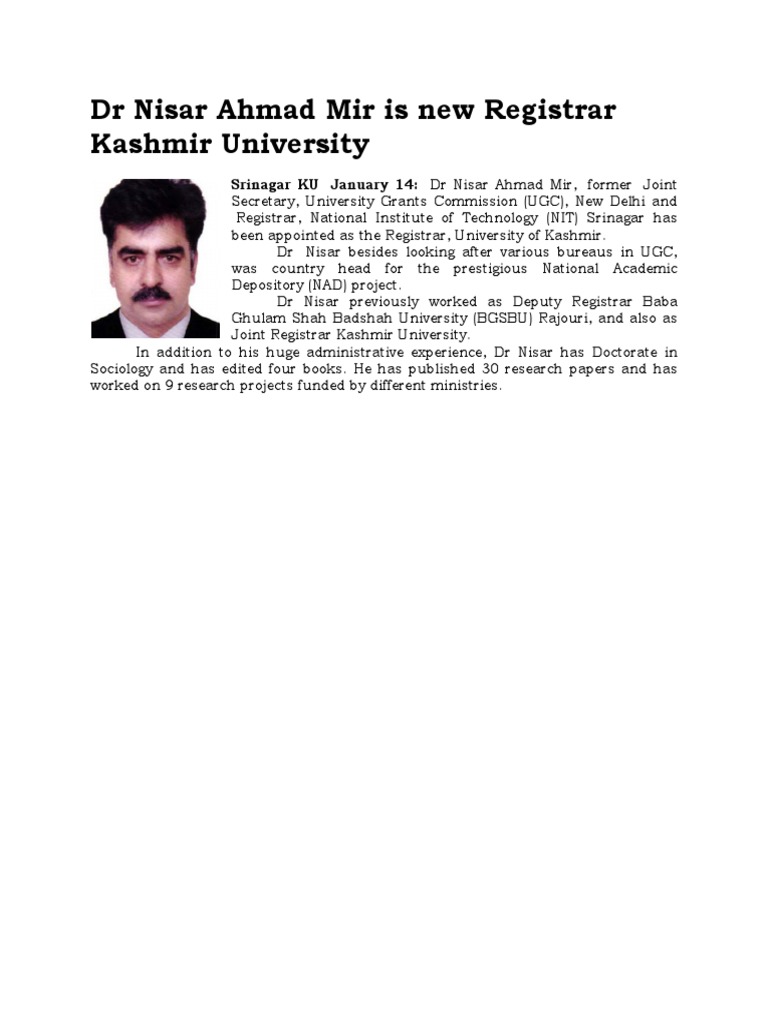 Dr Nisar Ahmad Mir is new Registrar Kashmir University

Srinagar KU January 14: Dr Nisar Ahmad Mir, former Joint Secretary, University Grants Commission (UGC), New Delhi and Registrar, National Institute of Technology (NIT) Srinagar has been appointed as the Registrar, University of Kashmir.

Dr Nisar besides looking after various bureaus in UGC, was country head for the prestigious National Academic Depository (NAD) project.

Dr Nisar previously worked as Deputy Registrar Baba Ghulam Shah Badshah University (BGSBU) Rajouri, and also as Joint Registrar Kashmir University.

In addition to his huge administrative experience, Dr Nisar has Doctorate in Sociology and has edited four books. He has published 30 research papers and has worked on 9 research projects funded by different ministries.